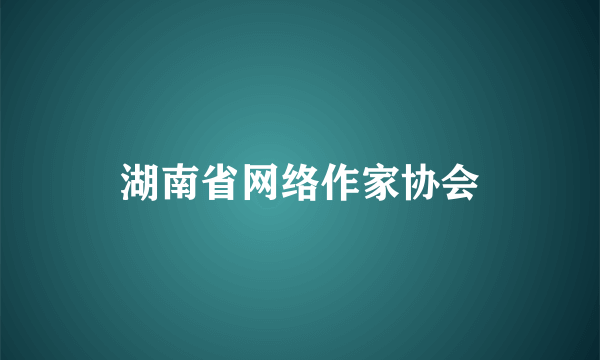 湖南省网络作家协会